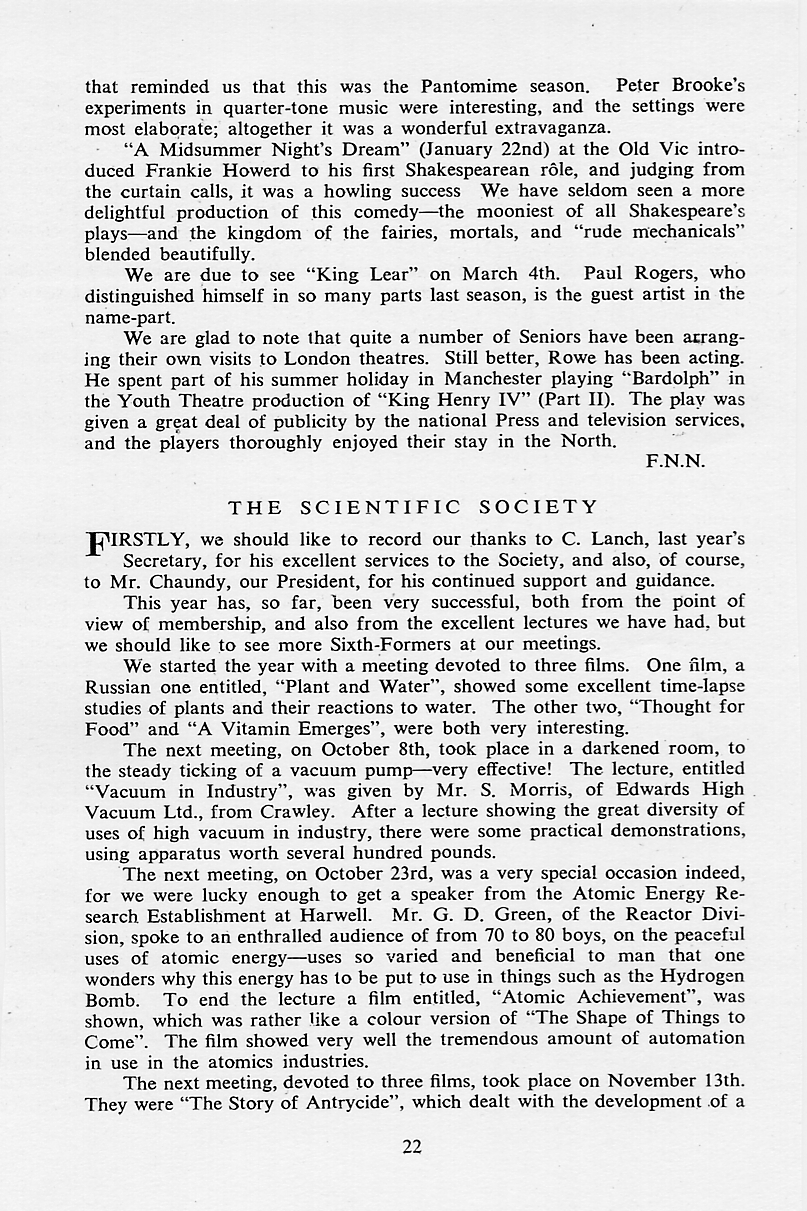 that reminded us that this was the Pantomime season. Peter Brooke's experiments in quarter-tone music were interesting, and the settings were most elaborate; altogether it was a wonderful extravaganza.

"A Midsummer Night's Dream" (January 22nd) at the Old Vic introduced Frankie Howerd to his first Shakespearean rôle, and judging from the curtain calls, it was a howling success We have seldom seen a more delightful production of this comedy—the mooniest of all Shakespeare's plays—and the kingdom of the fairies, mortals, and "rude mechanicals" blended beautifully.

We are due to see "King Lear" on March 4th. Paul Rogers, who distinguished himself in so many parts last season, is the guest artist in the name-part.

We are glad to note that quite a number of Seniors have been arranging their own visits to London theatres. Still better, Rowe has been acting. He spent part of his summer holiday in Manchester playing "Bardolph" in the Youth Theatre production of "King Henry IV" (Part II). The play was given a great deal of publicity by the national Press and television services, and the players thoroughly enjoyed their stay in the North.

F.N.N.

THE SCIENTIFIC SOCIETY

FIRSTLY, we should like to record our thanks to C. Lanch, last year's Secretary, for his excellent services to the Society, and also, of course, to Mr. Chaundy, our President, for his continued support and guidance.

This year has, so far, been very successful, both from the point of view of membership, and also from the excellent lectures we have had, but we should like to see more Sixth-Formers at our meetings.

We started the year with a meeting devoted to three films. One film, a Russian one entitled, "Plant and Water", showed some excellent time-lapse studies of plants and their reactions to water. The other two, "Thought for Food" and "A Vitamin Emerges", were both very interesting.

The next meeting, on October 8th, took place in a darkened room, to the steady ticking of a vacuum pump—very effective! The lecture, entitled "Vacuum in Industry", was given by Mr. S. Morris, of Edwards High Vacuum Ltd., from Crawley. After a lecture showing the great diversity of uses of high vacuum in industry, there were some practical demonstrations, using apparatus worth several hundred pounds.

The next meeting, on October 23rd, was a very special occasion indeed, for we were lucky enough to get a speaker from the Atomic Energy Research Establishment at Harwell. Mr. G. D. Green, of the Reactor Division, spoke to an enthralled audience of from 70 to 80 boys, on the peaceful uses of atomic energy—uses so varied and beneficial to man that one wonders why this energy has to be put to use in things such as the Hydrogen Bomb. To end the lecture a film entitled, "Atomic Achievement", was shown, which was rather like a colour version of "The Shape of Things to Come". The film showed very well the tremendous amount of automation in use in the atomics industries.

The next meeting, devoted to three films, took place on November 13th. They were "The Story of Antrycide", which dealt with the development of a

22